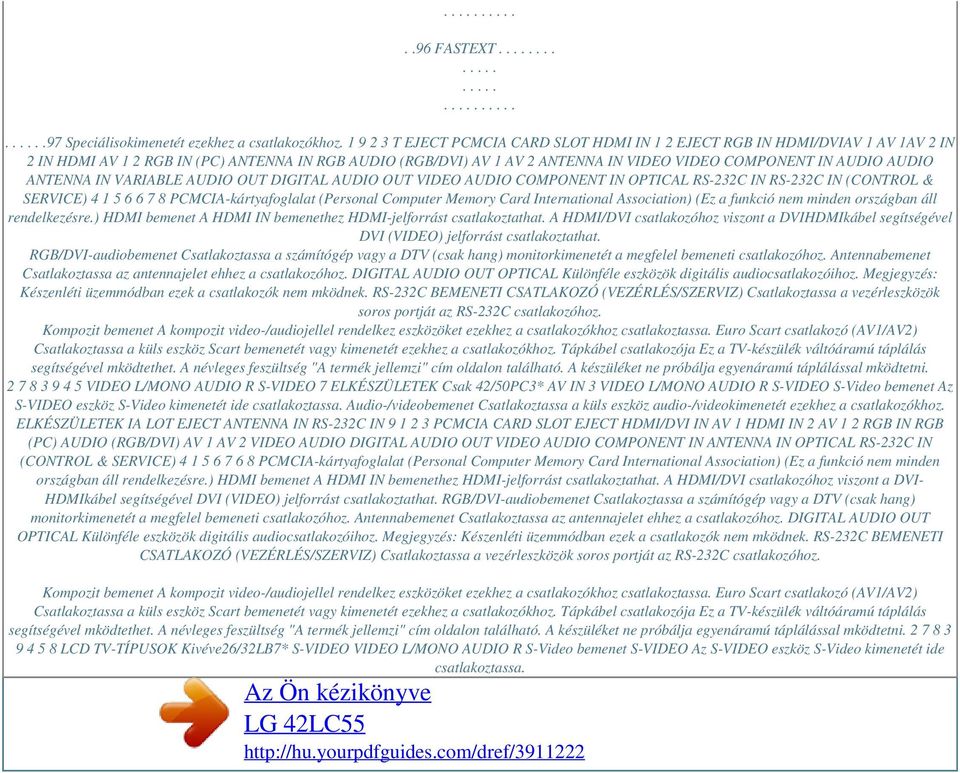 . . . . . . . . . .

. .96 FASTEXT . . . . . . . .
. . . . .
. . . . .
. . . . . . . . . .

. . . . . .97 Speciálisokimenetét ezekhez a csatlakozókhoz. 1 9 2 3 T EJECT PCMCIA CARD SLOT HDMI IN 1 2 EJECT RGB IN HDMI/DVIAV 1 AV 1AV 2 IN 2 IN HDMI AV 1 2 RGB IN (PC) ANTENNA IN RGB AUDIO (RGB/DVI) AV 1 AV 2 ANTENNA IN VIDEO VIDEO COMPONENT IN AUDIO AUDIO ANTENNA IN VARIABLE AUDIO OUT DIGITAL AUDIO OUT VIDEO AUDIO COMPONENT IN OPTICAL RS-232C IN RS-232C IN (CONTROL & SERVICE) 4 1 5 6 6 7 8 PCMCIA-kártyafoglalat (Personal Computer Memory Card International Association) (Ez a funkció nem minden országban áll rendelkezésre.) HDMI bemenet A HDMI IN bemenethez HDMI-jelforrást csatlakoztathat. A HDMI/DVI csatlakozóhoz viszont a DVIHDMIkábel segítségével DVI (VIDEO) jelforrást csatlakoztathat.
RGB/DVI-audiobemenet Csatlakoztassa a számítógép vagy a DTV (csak hang) monitorkimenetét a megfelel bemeneti csatlakozóhoz. Antennabemenet Csatlakoztassa az antennajelet ehhez a csatlakozóhoz. DIGITAL AUDIO OUT OPTICAL Különféle eszközök digitális audiocsatlakozóihoz. Megjegyzés: Készenléti üzemmódban ezek a csatlakozók nem mködnek. RS-232C BEMENETI CSATLAKOZÓ (VEZÉRLÉS/SZERVIZ) Csatlakoztassa a vezérleszközök soros portját az RS-232C csatlakozóhoz.
Kompozit bemenet A kompozit video-/audiojellel rendelkez eszközöket ezekhez a csatlakozókhoz csatlakoztassa. Euro Scart csatlakozó (AV1/AV2) Csatlakoztassa a küls eszköz Scart bemenetét vagy kimenetét ezekhez a csatlakozókhoz. Tápkábel csatlakozója Ez a TV-készülék váltóáramú táplálás segítségével mködtethet. A névleges feszültség "A termék jellemzi" cím oldalon található. A készüléket ne próbálja egyenáramú táplálással mködtetni. 2 7 8 3 9 4 5 VIDEO L/MONO AUDIO R S-VIDEO 7 ELKÉSZÜLETEK Csak 42/50PC3* AV IN 3 VIDEO L/MONO AUDIO R S-VIDEO S-Video bemenet Az S-VIDEO eszköz S-Video kimenetét ide csatlakoztassa. Audio-/videobemenet Csatlakoztassa a küls eszköz audio-/videokimenetét ezekhez a csatlakozókhoz. ELKÉSZÜLETEK IA LOT EJECT ANTENNA IN RS-232C IN 9 1 2 3 PCMCIA CARD SLOT EJECT HDMI/DVI IN AV 1 HDMI IN 2 AV 1 2 RGB IN RGB (PC) AUDIO (RGB/DVI) AV 1 AV 2 VIDEO AUDIO DIGITAL AUDIO OUT VIDEO AUDIO COMPONENT IN ANTENNA IN OPTICAL RS-232C IN (CONTROL & SERVICE) 4 1 5 6 7 6 8 PCMCIA-kártyafoglalat (Personal Computer Memory Card International Association) (Ez a funkció nem minden országban áll rendelkezésre.) HDMI bemenet A HDMI IN bemenethez HDMI-jelforrást csatlakoztathat. A HDMI/DVI csatlakozóhoz viszont a DVI-HDMIkábel segítségével DVI (VIDEO) jelforrást csatlakoztathat. RGB/DVI-audiobemenet Csatlakoztassa a számítógép vagy a DTV (csak hang) monitorkimenetét a megfelel bemeneti csatlakozóhoz. Antennabemenet Csatlakoztassa az antennajelet ehhez a csatlakozóhoz. DIGITAL AUDIO OUT OPTICAL Különféle eszközök digitális audiocsatlakozóihoz. Megjegyzés: Készenléti üzemmódban ezek a csatlakozók nem mködnek. RS-232C BEMENETI CSATLAKOZÓ (VEZÉRLÉS/SZERVIZ) Csatlakoztassa a vezérleszközök soros portját az RS-232C csatlakozóhoz.

Kompozit bemenet A kompozit video-/audiojellel rendelkez eszközöket ezekhez a csatlakozókhoz csatlakoztassa. Euro Scart csatlakozó (AV1/AV2) Csatlakoztassa a küls eszköz Scart bemenetét vagy kimenetét ezekhez a csatlakozókhoz. Tápkábel csatlakozója Ez a TV-készülék váltóáramú táplálás segítségével mködtethet. A névleges feszültség "A termék jellemzi" cím oldalon található. A készüléket ne próbálja egyenáramú táplálással mködtetni. 2 7 8 3 9 4 5 8 LCD TV-TÍPUSOK Kivéve26/32LB7* S-VIDEO VIDEO L/MONO AUDIO R S-Video bemenet S-VIDEO Az S-VIDEO eszköz S-Video kimenetét ide csatlakoztassa.

Az Ön kézikönyve
LG 42LC55
http://hu.yourpdfguides.com/dref/3911222